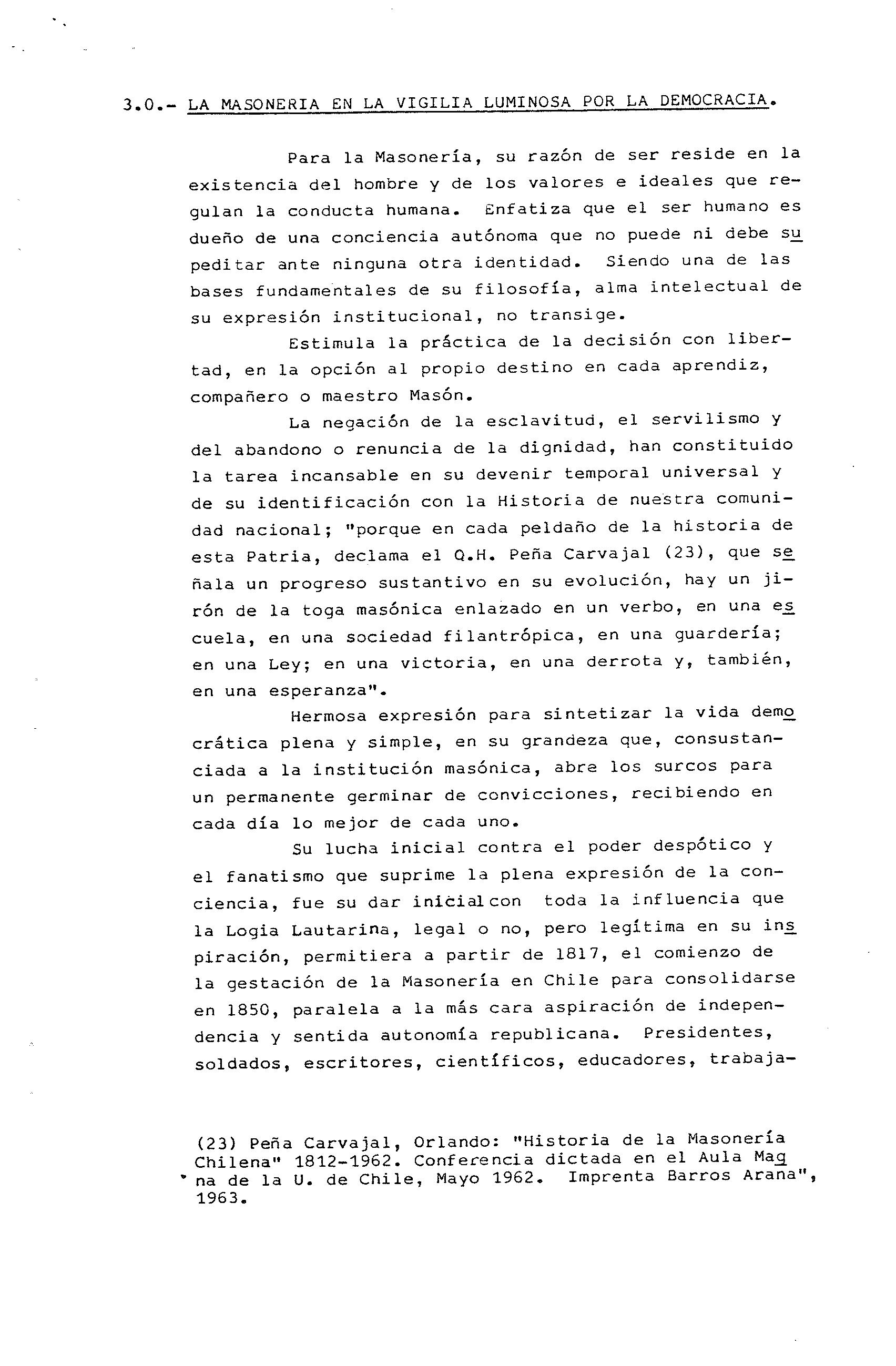 3.0.- LA MASONERIA EN LA VIGILIA LUMINOSA POR LA DEMOCRACIA.

Para la Masonería, su razón de ser reside en la existencia del hombre y de los valores e ideales que regulan la conducta humana. Enfatiza que el ser humano es dueño de una conciencia autónoma que no puede ni debe supeditar ante ninguna otra identidad. Siendo una de las bases fundamentales de su filosofía, alma intelectual de su expresión institucional, no transige.

Estimula la práctica de la decisión con libertad, en la opción al propio destino en cada aprendiz, compañero o maestro Masón.

La negación de la esclavitud, el servilismo y del abandono o renuncia de la dignidad, han constituido la tarea incansable en su devenir temporal universal y de su identificación con la Historia de nuestra comunidad nacional; "porque en cada peldaño de la historia de esta Patria, declama el Q.H. Peña Carvajal (23), que señala un progreso sustantivo en su evolución, hay un jirón de la toga masónica enlazado en un verbo, en una escuela, en una sociedad filantrópica, en una guardería; en una Ley; en una victoria, en una derrota y, también, en una esperanza".

Hermosa expresión para sintetizar la vida democrática plena y simple, en su grandeza que, consustanciada a la institución masónica, abre los surcos para un permanente germinar de convicciones, recibiendo en cada día lo mejor de cada uno.

Su lucha inicial contra el poder despótico y el fanatismo que suprime la plena expresión de la conciencia, fue su dar inicial con toda la influencia que la Logia Lautarina, legal o no, pero legítima en su inspiración, permitiera a partir de 1817, el comienzo de la gestación de la Masonería en Chile para consolidarse en 1850, paralela a la más cara aspiración de independencia y sentida autonomía republicana. Presidentes, soldados, escritores, científicos, educadores, trabaja-

(23) Peña Carvajal, Orlando: "Historia de la Masonería Chilena" 1812-1962. Conferencia dictada en el Aula Magna de la U. de Chile, Mayo 1962. Imprenta Barros Arana", 1963.